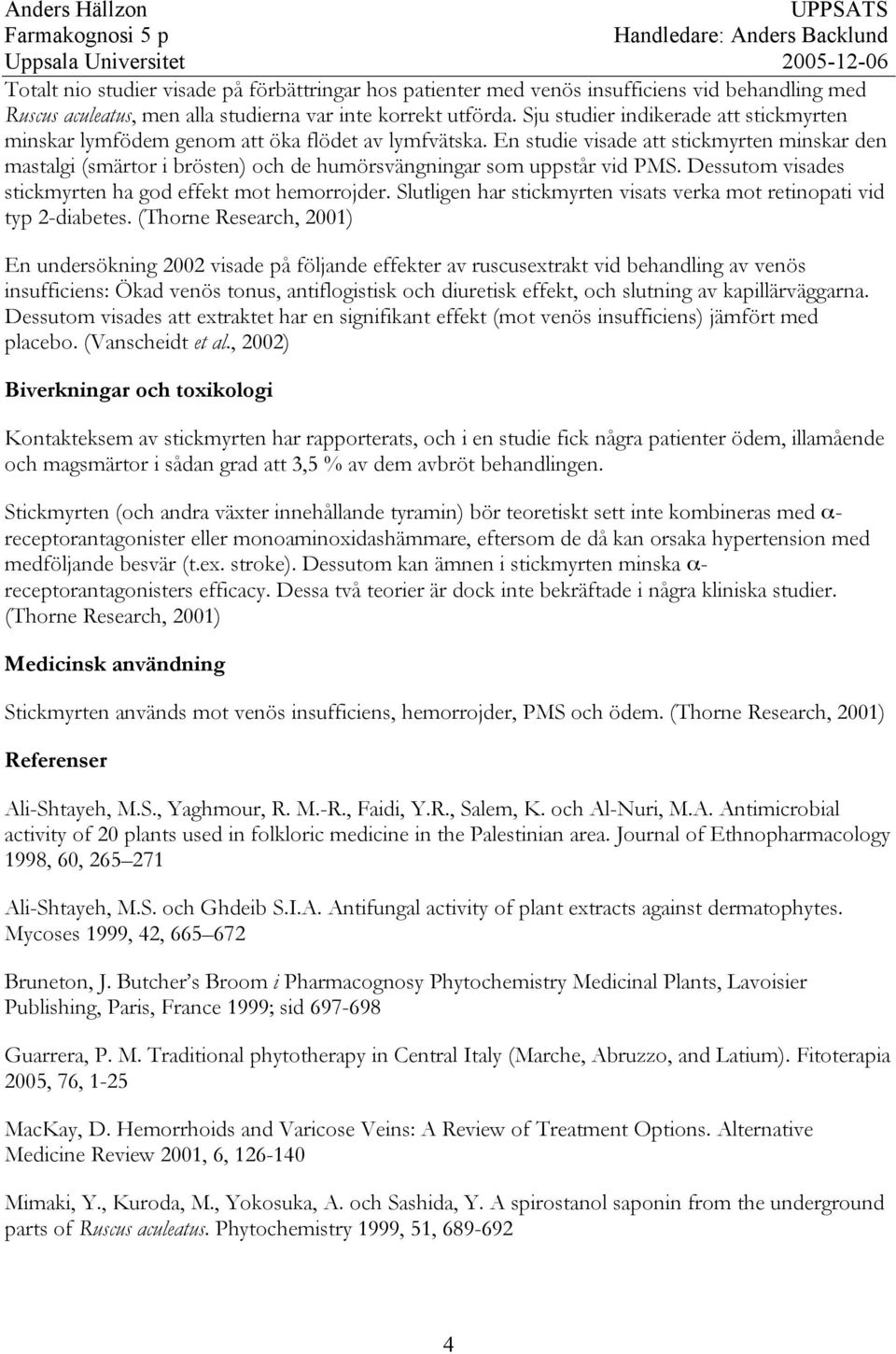 Anders Hällzon
Farmakognosi 5 p
Uppsala Universitet

UPPSATS
Handledare: Anders Backlund
2005-12-06

Totalt nio studier visade på förbättringar hos patienter med venös insufficiens vid behandling med Ruscus aculeatus, men alla studierna var inte korrekt utförda. Sju studier indikerade att stickmyrten minskar lymfödem genom att öka flödet av lymfvätska. En studie visade att stickmyrten minskar den mastalgi (smärtor i brösten) och de humörsvängningar som uppstår vid PMS. Dessutom visades stickmyrten ha god effekt mot hemorrojder. Slutligen har stickmyrten visats verka mot retinopati vid typ 2-diabetes. (Thorne Research, 2001)

En undersökning 2002 visade på följande effekter av ruscusextrakt vid behandling av venös insufficiens: Ökad venös tonus, antiflogistisk och diuretisk effekt, och slutning av kapillärväggarna. Dessutom visades att extraktet har en signifikant effekt (mot venös insufficiens) jämfört med placebo. (Vanscheidt et al., 2002)

Biverkningar och toxikologi

Kontakteksem av stickmyrten har rapporterats, och i en studie fick några patienter ödem, illamående och magsmärtor i sådan grad att 3,5 % av dem avbröt behandlingen.

Stickmyrten (och andra växter innehållande tyramin) bör teoretiskt sett inte kombineras med $\alpha$-receptorantagonister eller monoaminoxidashämmare, eftersom de då kan orsaka hypertension med medföljande besvär (t.ex. stroke). Dessutom kan ämnen i stickmyrten minska $\alpha$-receptorantagonisters efficacy. Dessa två teorier är dock inte bekräftade i några kliniska studier. (Thorne Research, 2001)

Medicinsk användning

Stickmyrten används mot venös insufficiens, hemorrojder, PMS och ödem. (Thorne Research, 2001)

Referenser

Ali-Shtayeh, M.S., Yaghmour, R. M.-R., Faidi, Y.R., Salem, K. och Al-Nuri, M.A. Antimicrobial activity of 20 plants used in folkloric medicine in the Palestinian area. Journal of Ethnopharmacology 1998, 60, 265–271

Ali-Shtayeh, M.S. och Ghdeib S.I.A. Antifungal activity of plant extracts against dermatophytes. Mycoses 1999, 42, 665–672

Bruneton, J. Butcher's Broom i Pharmacognosy Phytochemistry Medicinal Plants, Lavoisier Publishing, Paris, France 1999; sid 697-698

Guarrera, P. M. Traditional phytotherapy in Central Italy (Marche, Abruzzo, and Latium). Fitoterapia 2005, 76, 1-25

MacKay, D. Hemorrhoids and Varicose Veins: A Review of Treatment Options. Alternative Medicine Review 2001, 6, 126-140

Mimaki, Y., Kuroda, M., Yokosuka, A. och Sashida, Y. A spirostanol saponin from the underground parts of Ruscus aculeatus. Phytochemistry 1999, 51, 689-692

4